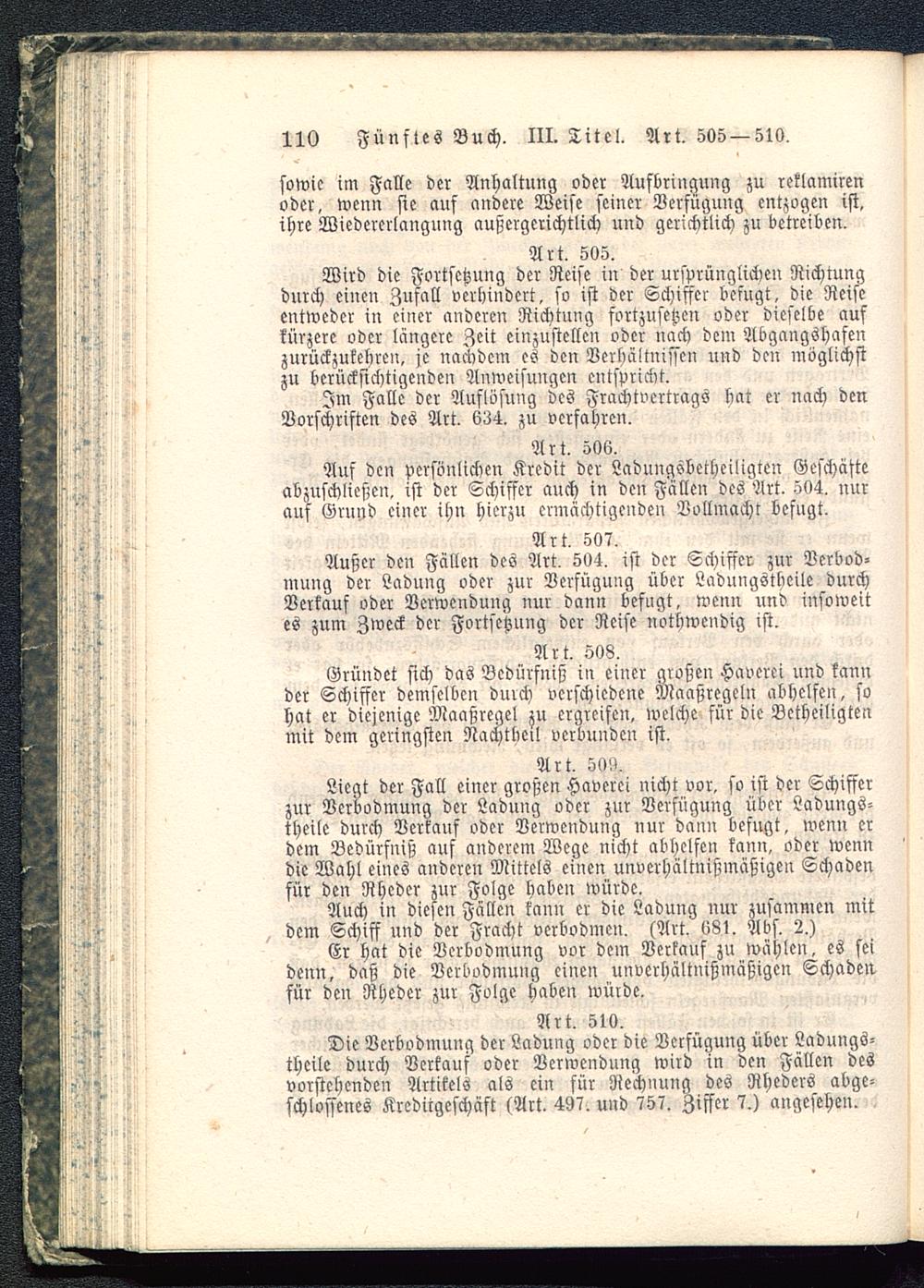 110 Fünftes Buch. III. Titel. Art. 505—510.

sowie im Falle der Anhaltung oder Aufbringung zu reklamiren oder, wenn sie auf andere Weise seiner Verfügung entzogen ist, ihre Wiedererlangung außergerichtlich und gerichtlich zu betreiben.

Art. 505.

Wird die Fortsetzung der Reise in der ursprünglichen Richtung durch einen Zufall verhindert, so ist der Schiffer befugt, die Reise entweder in einer anderen Richtung fortzusetzen oder dieselbe auf kürzere oder längere Zeit einzustellen oder nach dem Abgangshafen zurückzukehren, je nachdem es den Verhältnissen und den möglichst zu berücksichtigenden Anweisungen entspricht.

Im Falle der Auflösung des Frachtvertrags hat er nach den Vorschriften des Art. 634. zu verfahren.

Art. 506.

Auf den persönlichen Kredit der Ladungsbetheiligten Geschäfte abzuschließen, ist der Schiffer auch in den Fällen des Art. 504. nur auf Grund einer ihn hierzu ermächtigenden Vollmacht befugt.

Art. 507.

Außer den Fällen des Art. 504. ist der Schiffer zur Verbodmung der Ladung oder zur Verfügung über Ladungstheile durch Verkauf oder Verwendung nur dann befugt, wenn und insoweit es zum Zweck der Fortsetzung der Reise nothwendig ist.

Art. 508.

Gründet sich das Bedürfniß in einer großen Haverei und kann der Schiffer demselben durch verschiedene Maaßregeln abhelfen, so hat er diejenige Maaßregel zu ergreifen, welche für die Betheiligten mit dem geringsten Nachtheil verbunden ist.

Art. 509.

Liegt der Fall einer großen Haverei nicht vor, so ist der Schiffer zur Verbodmung der Ladung oder zur Verfügung über Ladungstheile durch Verkauf oder Verwendung nur dann befugt, wenn er dem Bedürfniß auf anderem Wege nicht abhelfen kann, oder wenn die Wahl eines anderen Mittels einen unverhältnißmäßigen Schaden für den Rheder zur Folge haben würde.

Auch in diesen Fällen kann er die Ladung nur zusammen mit dem Schiff und der Fracht verbodmen. (Art. 681. Abs. 2.)

Er hat die Verbodmung vor dem Verkauf zu wählen, es sei denn, daß die Verbodmung einen unverhältnißmäßigen Schaden für den Rheder zur Folge haben würde.

Art. 510.

Die Verbodmung der Ladung oder die Verfügung über Ladungstheile durch Verkauf oder Verwendung wird in den Fällen des vorstehenden Artikels als ein für Rechnung des Rheders abgeschlossenes Kreditgeschäft (Art. 497. und 757. Ziffer 7.) angesehen.